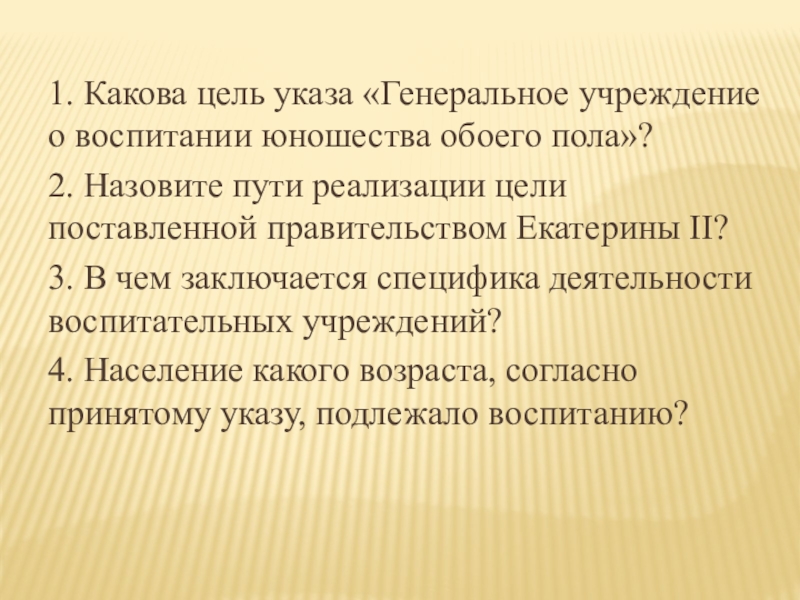 1. Какова цель указа «Генеральное учреждение о воспитании юношества обоего пола»?

2. Назовите пути реализации цели поставленной правительством Екатерины II?

3. В чем заключается специфика деятельности воспитательных учреждений?

4. Население какого возраста, согласно принятому указу, подлежало воспитанию?